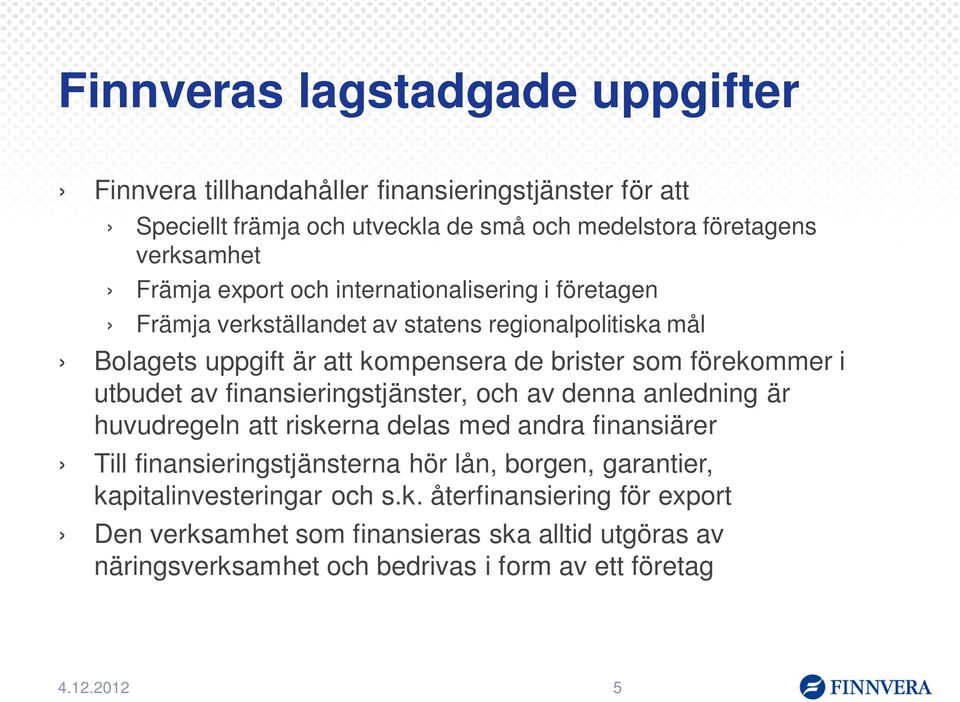 Finnveras lagstadgade uppgifter

› Finnvera tillhandahåller finansieringstjänster för att
› Speciellt främja och utveckla de små och medelstora företagens verksamhet
› Främja export och internationalisering i företagen
› Främja verkställandet av statens regionalpolitiska mål
› Bolagets uppgift är att kompensera de brister som förekommer i utbudet av finansieringstjänster, och av denna anledning är huvudregeln att riskerna delas med andra finansiärer
› Till finansieringstjänsterna hör lån, borgen, garantier, kapitalinvesteringar och s.k. återfinansiering för export
› Den verksamhet som finansieras ska alltid utgöras av näringsverksamhet och bedrivas i form av ett företag

4.12.2012
5
FINNVERA